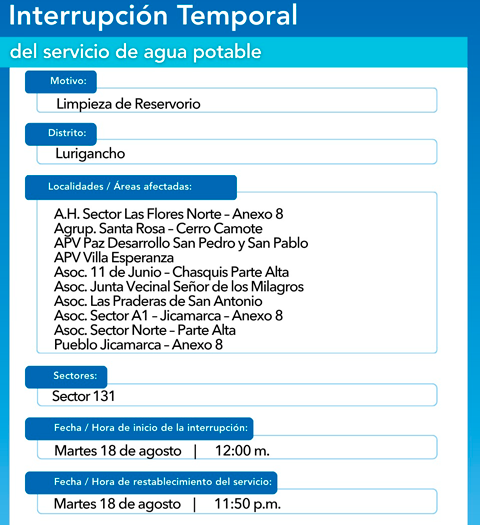 Interrupción Temporal

del servicio de agua potable

Motivo:

Limpieza de Reservorio

Distrito:

Lurigancho

Localidades / Áreas afectadas:

A.H. Sector Las Flores Norte – Anexo 8
Agrup. Santa Rosa – Cerro Camote
APV Paz Desarrollo San Pedro y San Pablo
APV Villa Esperanza
Asoc. 11 de Junio – Chasquis Parte Alta
Asoc. Junta Vecinal Señor de los Milagros
Asoc. Las Praderas de San Antonio
Asoc. Sector A1 – Jicamarca – Anexo 8
Asoc. Sector Norte – Parte Alta
Pueblo Jicamarca – Anexo 8

Sectores:

Sector 131

Fecha / Hora de inicio de la interrupción:

Martes 18 de agosto | 12:00 m.

Fecha / Hora de restablecimiento del servicio:

Martes 18 de agosto | 11:50 p.m.